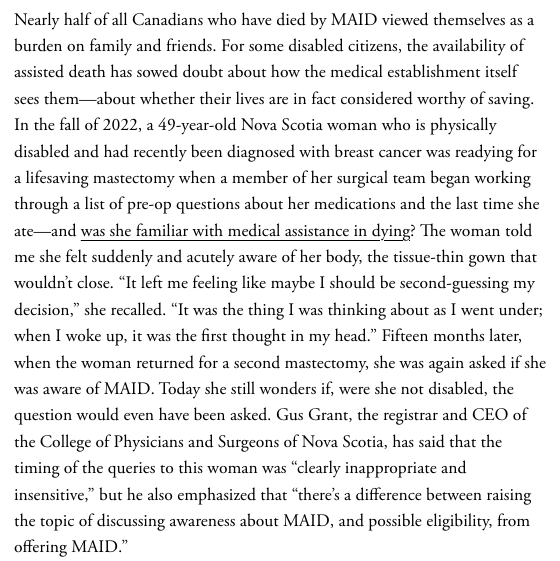 Nearly half of all Canadians who have died by MAID viewed themselves as a burden on family and friends. For some disabled citizens, the availability of assisted death has sowed doubt about how the medical establishment itself sees them—about whether their lives are in fact considered worthy of saving. In the fall of 2022, a 49-year-old Nova Scotia woman who is physically disabled and had recently been diagnosed with breast cancer was readying for a lifesaving mastectomy when a member of her surgical team began working through a list of pre-op questions about her medications and the last time she ate—and was she familiar with medical assistance in dying? The woman told me she felt suddenly and acutely aware of her body, the tissue-thin gown that wouldn't close. "It left me feeling like maybe I should be second-guessing my decision," she recalled. "It was the thing I was thinking about as I went under; when I woke up, it was the first thought in my head." Fifteen months later, when the woman returned for a second mastectomy, she was again asked if she was aware of MAID. Today she still wonders if, were she not disabled, the question would even have been asked. Gus Grant, the registrar and CEO of the College of Physicians and Surgeons of Nova Scotia, has said that the timing of the queries to this woman was "clearly inappropriate and insensitive," but he also emphasized that "there's a difference between raising the topic of discussing awareness about MAID, and possible eligibility, from offering MAID."